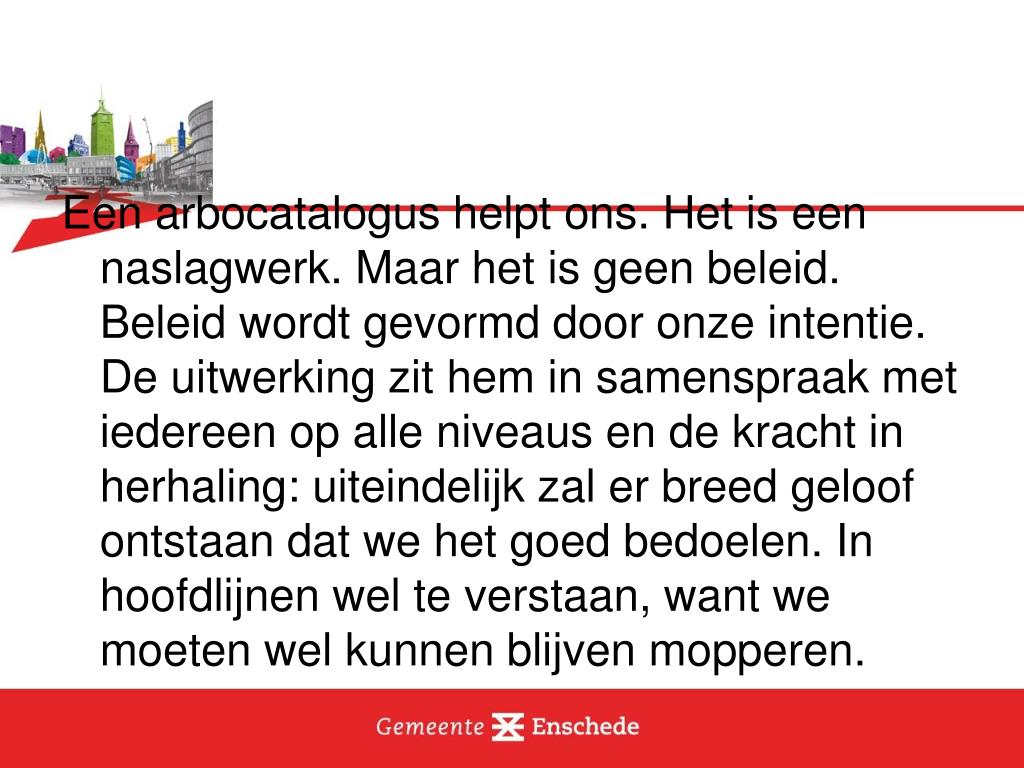 Een arbocatalogus helpt ons. Het is een naslagwerk. Maar het is geen beleid. Beleid wordt gevormd door onze intentie. De uitwerking zit hem in samenspraak met iedereen op alle niveaus en de kracht in herhaling: uiteindelijk zal er breed geloof ontstaan dat we het goed bedoelen. In hoofdlijnen wel te verstaan, want we moeten wel kunnen blijven mopperen.

Gemeente Enschede